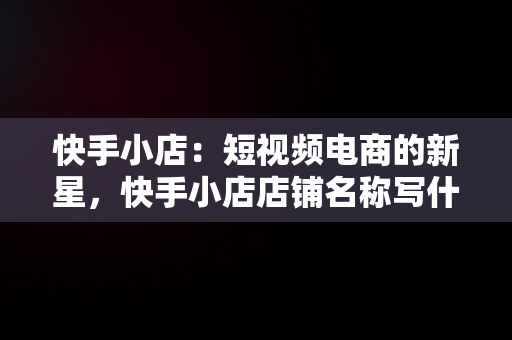 快手小店：短视频电商的新星，快手小店店铺名称写什